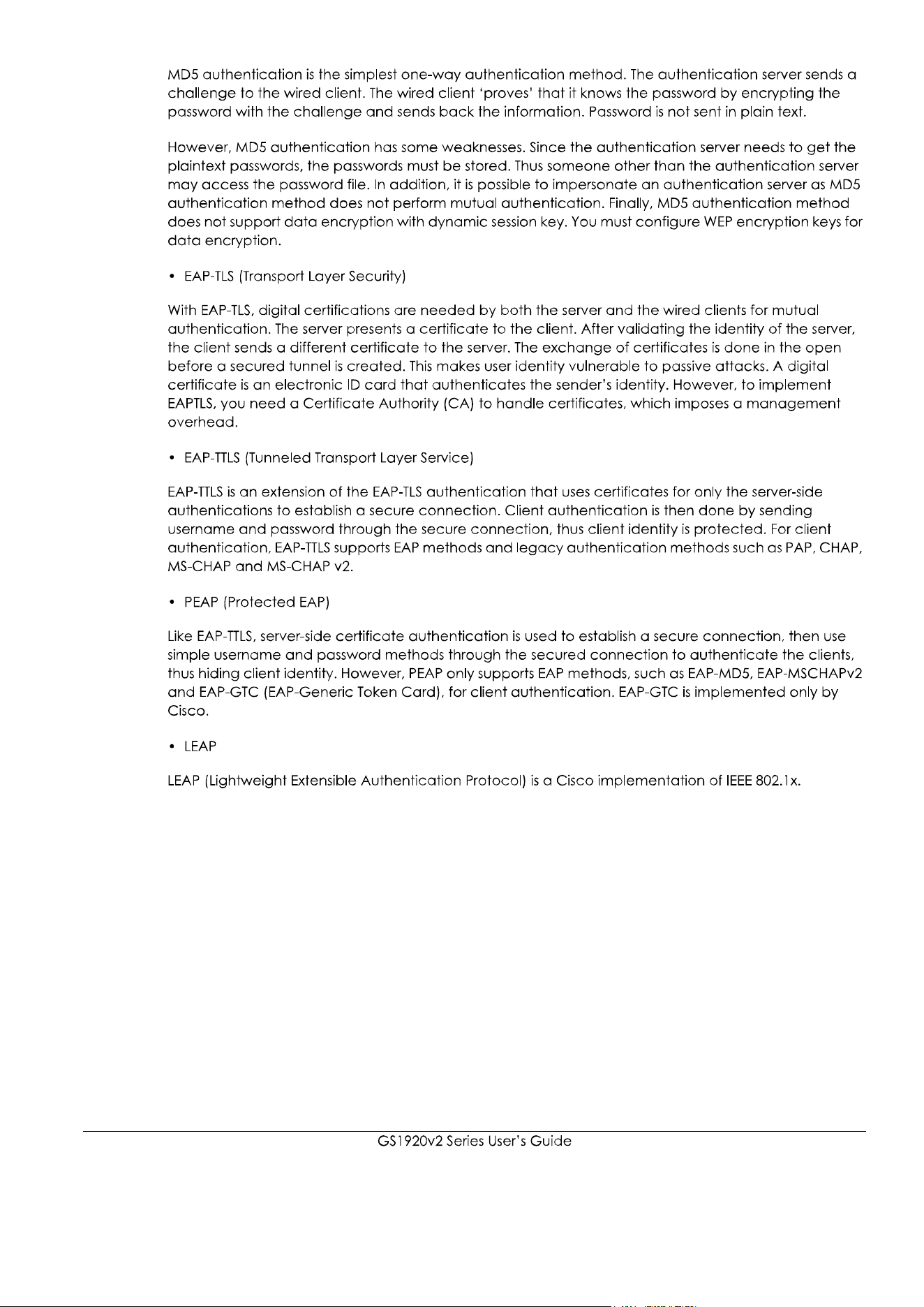 MD5 authentication is the simplest one-way authentication method. The authentication server sends a challenge to the wired client. The wired client 'proves' that it knows the password by encrypting the password with the challenge and sends back the information. Password is not sent in plain text.

However, MD5 authentication has some weaknesses. Since the authentication server needs to get the plaintext passwords, the passwords must be stored. Thus someone other than the authentication server may access the password file. In addition, it is possible to impersonate an authentication server as MD5 authentication method does not perform mutual authentication. Finally, MD5 authentication method does not support data encryption with dynamic session key. You must configure WEP encryption keys for data encryption.

• EAP-TLS (Transport Layer Security)

With EAP-TLS, digital certifications are needed by both the server and the wired clients for mutual authentication. The server presents a certificate to the client. After validating the identity of the server, the client sends a different certificate to the server. The exchange of certificates is done in the open before a secured tunnel is created. This makes user identity vulnerable to passive attacks. A digital certificate is an electronic ID card that authenticates the sender's identity. However, to implement EAPTLS, you need a Certificate Authority (CA) to handle certificates, which imposes a management overhead.

• EAP-TTLS (Tunneled Transport Layer Service)

EAP-TTLS is an extension of the EAP-TLS authentication that uses certificates for only the server-side authentications to establish a secure connection. Client authentication is then done by sending username and password through the secure connection, thus client identity is protected. For client authentication, EAP-TTLS supports EAP methods and legacy authentication methods such as PAP, CHAP, MS-CHAP and MS-CHAP v2.

• PEAP (Protected EAP)

Like EAP-TTLS, server-side certificate authentication is used to establish a secure connection, then use simple username and password methods through the secured connection to authenticate the clients, thus hiding client identity. However, PEAP only supports EAP methods, such as EAP-MD5, EAP-MSCHAPv2 and EAP-GTC (EAP-Generic Token Card), for client authentication. EAP-GTC is implemented only by Cisco.

• LEAP

LEAP (Lightweight Extensible Authentication Protocol) is a Cisco implementation of IEEE 802.1x.

GS1920v2 Series User's Guide